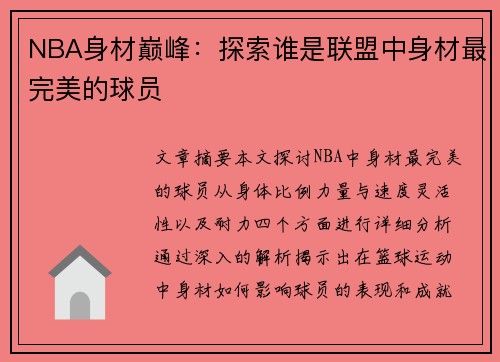 NBA身材巅峰：探索谁是联盟中身材最完美的球员

文章摘要本文探讨NBA中身材最完美的球员从身体比例力量与速度灵活性以及耐力四个方面进行详细分析通过深入的解析揭示出在篮球运动中身材如何影响球员的表现和成就